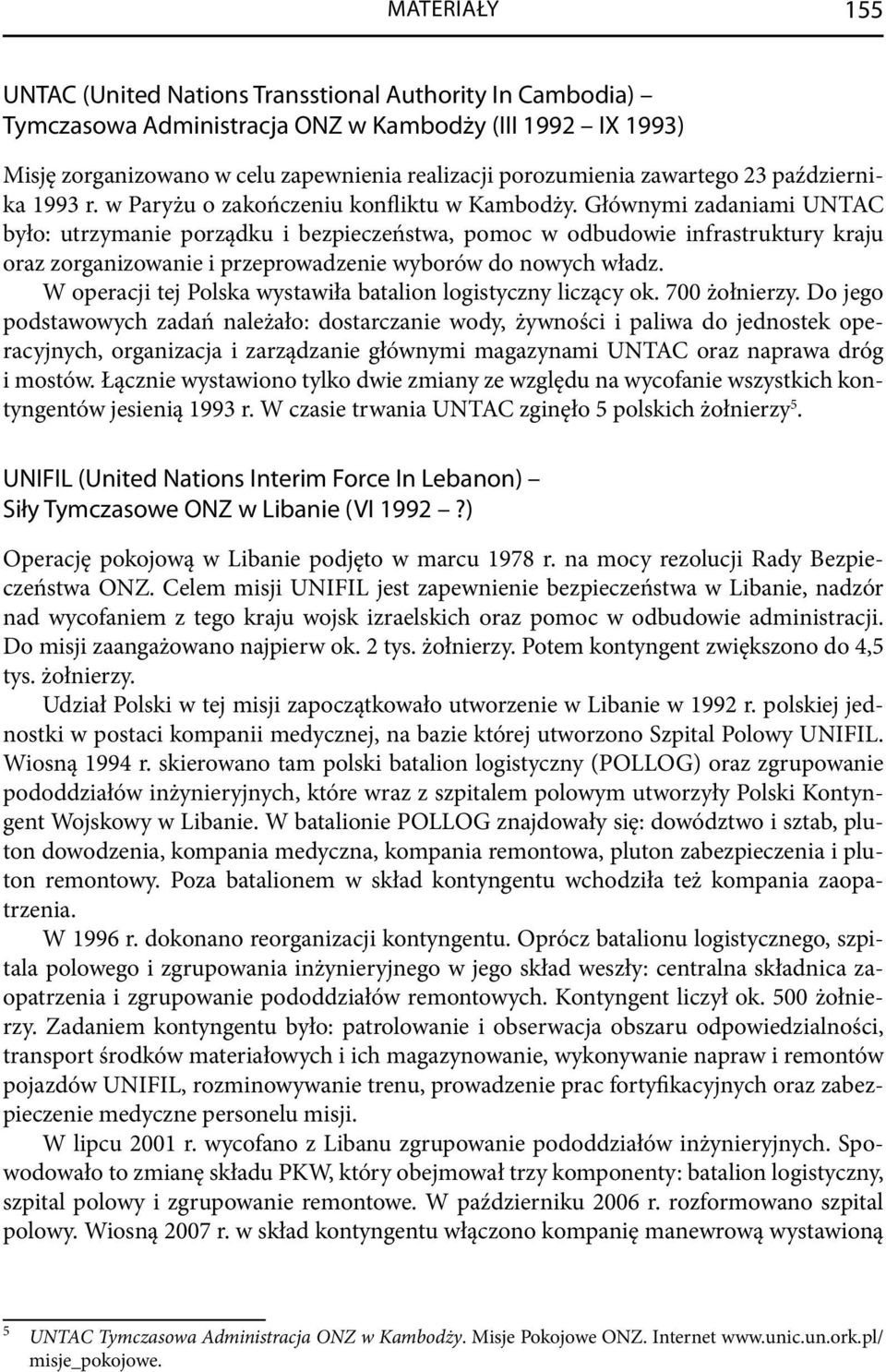 MATERIAŁY 155

UNTAC (United Nations Transstional Authority In Cambodia) – Tymczasowa Administracja ONZ w Kambodży (III 1992 – IX 1993)

Misję zorganizowano w celu zapewnienia realizacji porozumienia zawartego 23 października 1993 r. w Paryżu o zakończeniu konfliktu w Kambodży. Głównymi zadaniami UNTAC było: utrzymanie porządku i bezpieczeństwa, pomoc w odbudowie infrastruktury kraju oraz zorganizowanie i przeprowadzenie wyborów do nowych władz.

W operacji tej Polska wystawiła batalion logistyczny liczący ok. 700 żołnierzy. Do jego podstawowych zadań należało: dostarczanie wody, żywności i paliwa do jednostek operacyjnych, organizacja i zarządzanie głównymi magazynami UNTAC oraz naprawa dróg i mostów. Łącznie wystawiono tylko dwie zmiany ze względu na wycofanie wszystkich kontyngentów jesienią 1993 r. W czasie trwania UNTAC zginęło 5 polskich żołnierzy$^5$.

UNIFIL (United Nations Interim Force In Lebanon) – Siły Tymczasowe ONZ w Libanie (VI 1992 – ?)

Operację pokojową w Libanie podjęto w marcu 1978 r. na mocy rezolucji Rady Bezpieczeństwa ONZ. Celem misji UNIFIL jest zapewnienie bezpieczeństwa w Libanie, nadzór nad wycofaniem z tego kraju wojsk izraelskich oraz pomoc w odbudowie administracji. Do misji zaangażowano najpierw ok. 2 tys. żołnierzy. Potem kontyngent zwiększono do 4,5 tys. żołnierzy.

Udział Polski w tej misji zapoczątkowało utworzenie w Libanie w 1992 r. polskiej jednostki w postaci kompanii medycznej, na bazie której utworzono Szpital Polowy UNIFIL. Wiosną 1994 r. skierowano tam polski batalion logistyczny (POLLOG) oraz zgrupowanie pododdziałów inżynieryjnych, które wraz z szpitalem polowym utworzyły Polski Kontyngent Wojskowy w Libanie. W batalionie POLLOG znajdowały się: dowództwo i sztab, pluton dowodzenia, kompania medyczna, kompania remontowa, pluton zabezpieczenia i pluton remontowy. Poza batalionem w skład kontyngentu wchodziła też kompania zaopatrzenia.

W 1996 r. dokonano reorganizacji kontyngentu. Oprócz batalionu logistycznego, szpitala polowego i zgrupowania inżynieryjnego w jego skład weszły: centralna składnica zaopatrzenia i zgrupowanie pododdziałów remontowych. Kontyngent liczył ok. 500 żołnierzy. Zadaniem kontyngentu było: patrolowanie i obserwacja obszaru odpowiedzialności, transport środków materiałowych i ich magazynowanie, wykonywanie napraw i remontów pojazdów UNIFIL, rozminowywanie trenu, prowadzenie prac fortyfikacyjnych oraz zabezpieczenie medyczne personelu misji.

W lipcu 2001 r. wycofano z Libanu zgrupowanie pododdziałów inżynieryjnych. Spowodowało to zmianę składu PKW, który obejmował trzy komponenty: batalion logistyczny, szpital polowy i zgrupowanie remontowe. W październiku 2006 r. rozformowano szpital polowy. Wiosną 2007 r. w skład kontyngentu włączono kompanię manewrową wystawioną

$^5$ UNTAC Tymczasowa Administracja ONZ w Kambodży. Misje Pokojowe ONZ. Internet www.unic.un.ork.pl/misje_pokojowe.